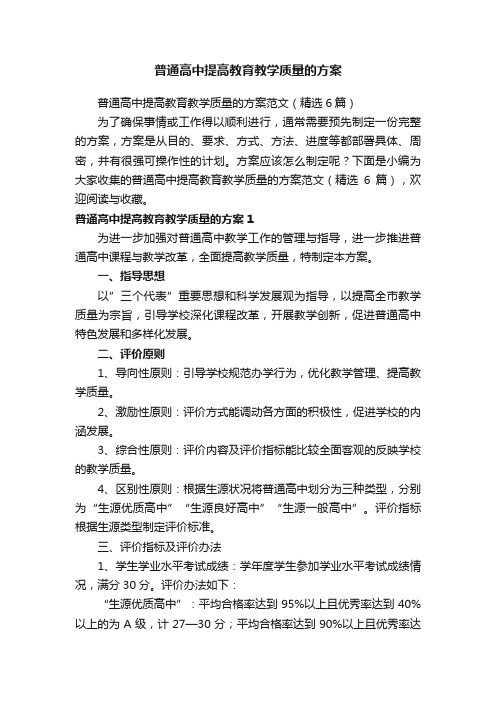 普通高中提高教育教学质量的方案

普通高中提高教育教学质量的方案范文（精选 6 篇）

为了确保事情或工作得以顺利进行，通常需要预先制定一份完整的方案，方案是从目的、要求、方式、方法、进度等都部署具体、周密，并有很强可操作性的计划。方案应该怎么制定呢？下面是小编为大家收集的普通高中提高教育教学质量的方案范文（精选 6 篇），欢迎阅读与收藏。

普通高中提高教育教学质量的方案 1

为进一步加强对普通高中教学工作的管理与指导，进一步推进普通高中课程与教学改革，全面提高教学质量，特制定本方案。

一、指导思想

以”三个代表”重要思想和科学发展观为指导，以提高全市教学质量为宗旨，引导学校深化课程改革，开展教学创新，促进普通高中特色发展和多样化发展。

二、评价原则

1、导向性原则：引导学校规范办学行为，优化教学管理、提高教学质量。

2、激励性原则：评价方式能调动各方面的积极性，促进学校的内涵发展。

3、综合性原则：评价内容及评价指标能比较全面客观的反映学校的教学质量。

4、区别性原则：根据生源状况将普通高中划分为三种类型，分别为“生源优质高中”“生源良好高中”“生源一般高中”。评价指标根据生源类型制定评价标准。

三、评价指标及评价办法

1、学生学业水平考试成绩：学年度学生参加学业水平考试成绩情况，满分 30 分。评价办法如下：

“生源优质高中”：平均合格率达到 95%以上且优秀率达到 40%以上的为 A 级，计 27—30 分；平均合格率达到 90%以上且优秀率达